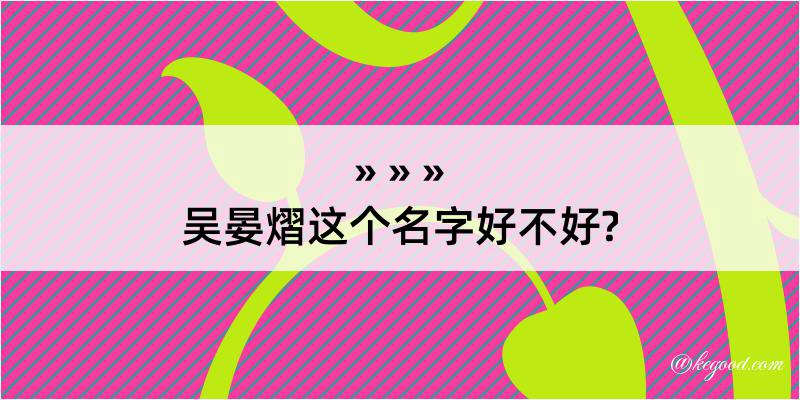 » » »
吴晏熠这个名字好不好?

@kegood.com